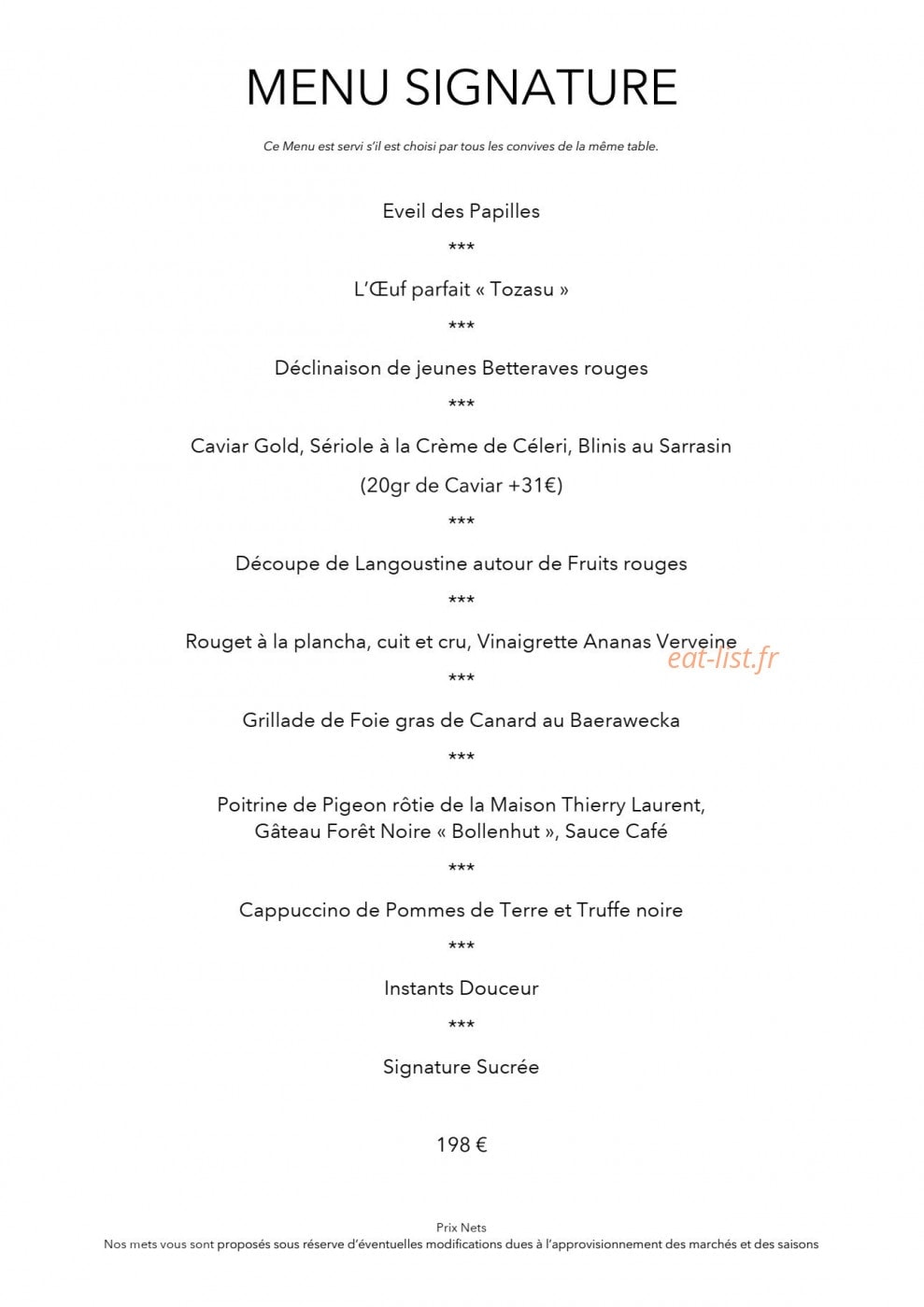 MENU SIGNATURE

Ce Menu est servi s'il est choisi par tous les convives de la même table.

Eveil des Papilles

***

L'Œuf parfait « Tozasu »

***

Déclinaison de jeunes Betteraves rouges

***

Caviar Gold, Sériole à la Crème de Céleri, Blinis au Sarrasin

(20gr de Caviar +31€)

***

Découpe de Langoustine autour de Fruits rouges

***

Rouget à la plancha, cuit et cru, Vinaigrette Ananas Verveine

***

Grillade de Foie gras de Canard au Baerawecka

***

Poitrine de Pigeon rôtie de la Maison Thierry Laurent,
Gâteau Forêt Noire « Bollenhut », Sauce Café

***

Cappuccino de Pommes de Terre et Truffe noire

***

Instants Douceur

***

Signature Sucrée

198 €

Prix Nets
Nos mets vous sont proposés sous réserve d'éventuelles modifications dues à l'approvisionnement des marchés et des saisons

eat-list.fr